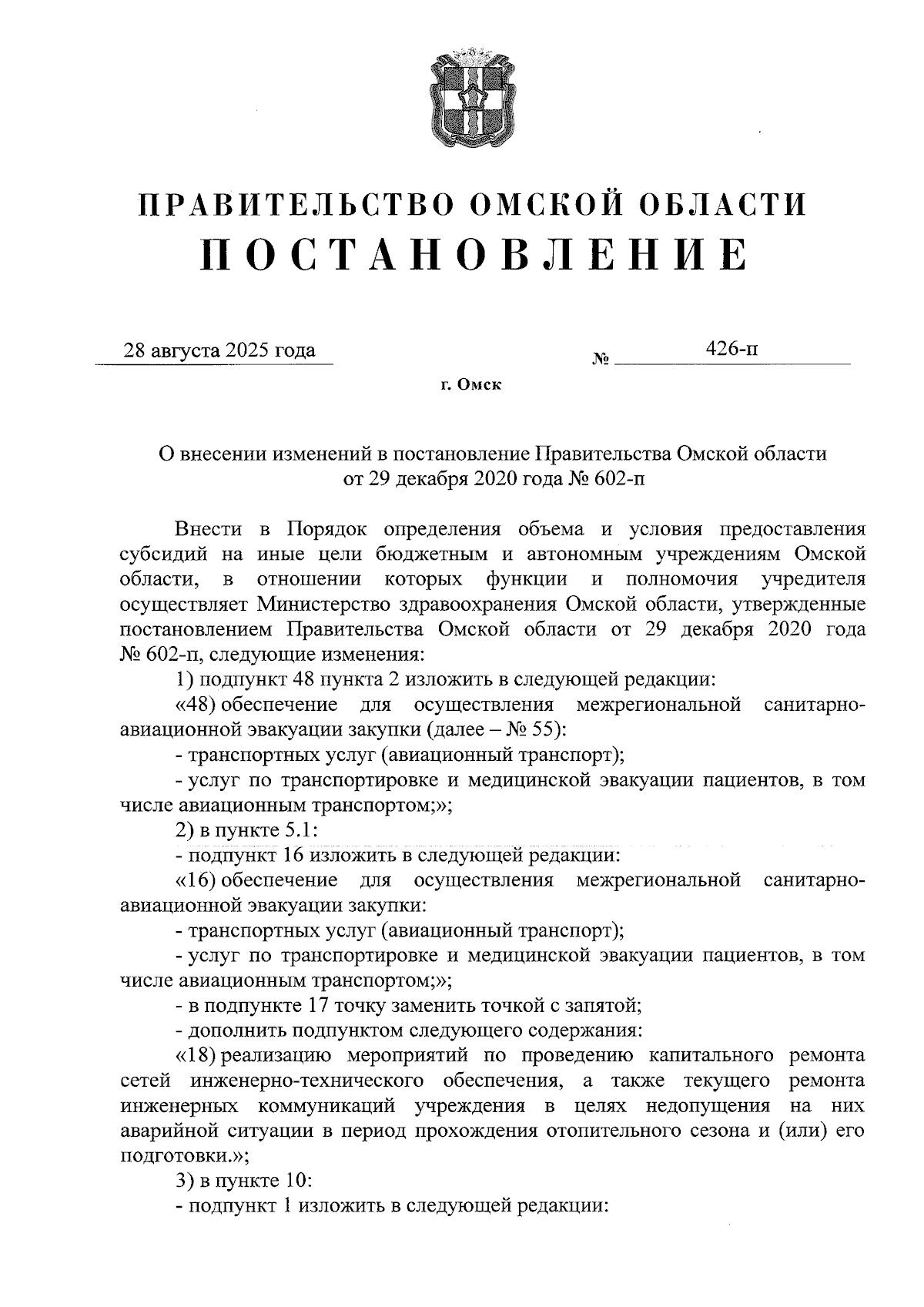 ПРАВИТЕЛЬСТВО ОМСКОЙ ОБЛАСТИ
ПОСТАНОВЛЕНИЕ

28 августа 2025 года № 426-п

г. Омск

О внесении изменений в постановление Правительства Омской области от 29 декабря 2020 года № 602-п

Внести в Порядок определения объема и условия предоставления субсидий на иные цели бюджетным и автономным учреждениям Омской области, в отношении которых функции и полномочия учредителя осуществляет Министерство здравоохранения Омской области, утвержденные постановлением Правительства Омской области от 29 декабря 2020 года № 602-п, следующие изменения:

1) подпункт 48 пункта 2 изложить в следующей редакции:

«48) обеспечение для осуществления межрегиональной санитарно-авиационной эвакуации закупки (далее – № 55):

- транспортных услуг (авиационный транспорт);

- услуг по транспортировке и медицинской эвакуации пациентов, в том числе авиационным транспортом;»;

2) в пункте 5.1:

- подпункт 16 изложить в следующей редакции:

«16) обеспечение для осуществления межрегиональной санитарно-авиационной эвакуации закупки:

- транспортных услуг (авиационный транспорт);

- услуг по транспортировке и медицинской эвакуации пациентов, в том числе авиационным транспортом;»;

- в подпункте 17 точку заменить точкой с запятой;

- дополнить подпунктом следующего содержания:

«18) реализацию мероприятий по проведению капитального ремонта сетей инженерно-технического обеспечения, а также текущего ремонта инженерных коммуникаций учреждения в целях недопущения на них аварийной ситуации в период прохождения отопительного сезона и (или) его подготовки.»;

3) в пункте 10:

- подпункт 1 изложить в следующей редакции: